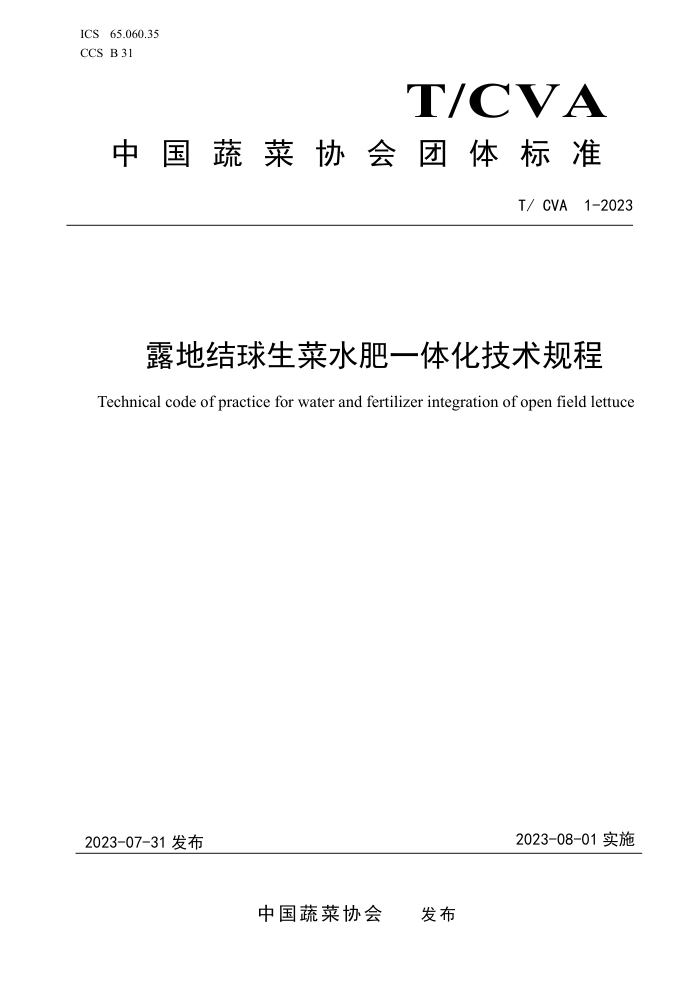 ICS 65.060.35
CCS B 31

T/CVA

中国蔬菜协会团体标准

T/ CVA 1-2023

露地结球生菜水肥一体化技术规程

Technical code of practice for water and fertilizer integration of open field lettuce

2023-07-31 发布

2023-08-01 实施

中国蔬菜协会 发布